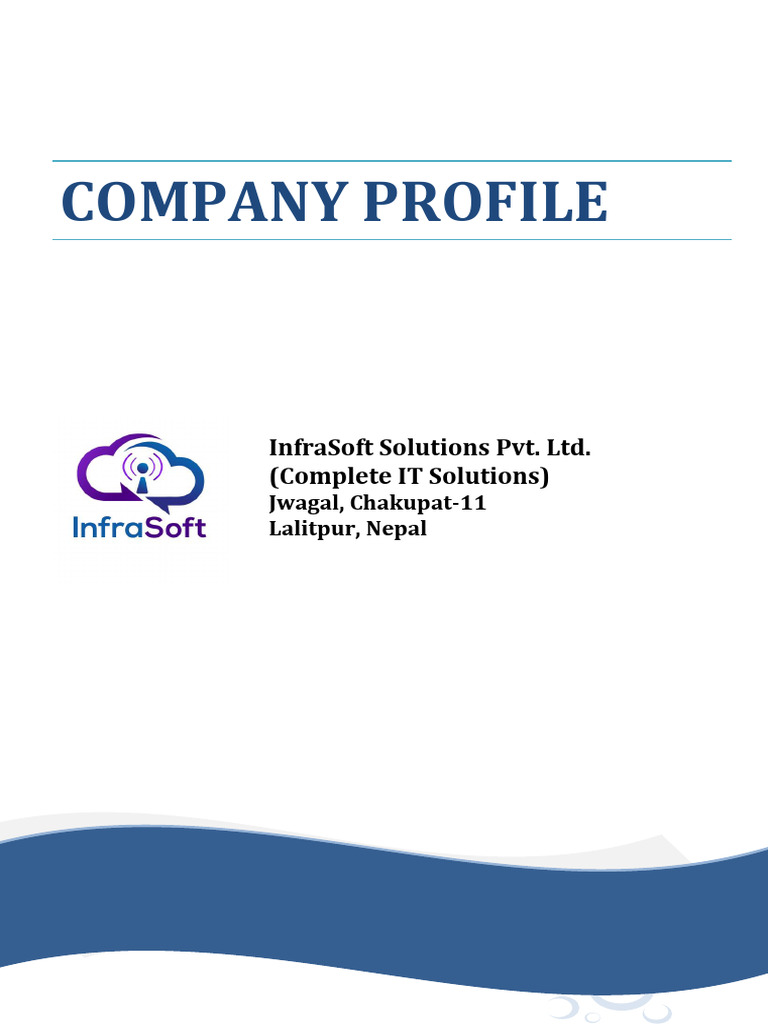 COMPANY PROFILE

InfraSoft

InfraSoft Solutions Pvt. Ltd.
(Complete IT Solutions)
Jwagal, Chakupat-11
Lalitpur, Nepal